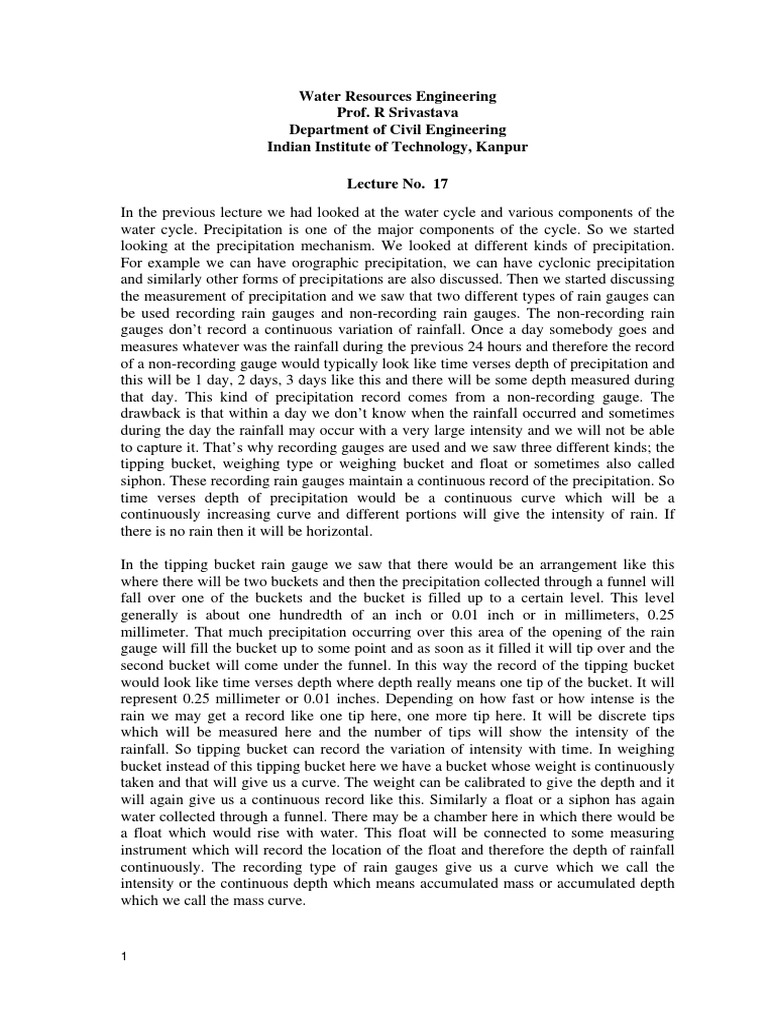 Water Resources Engineering
Prof. R Srivastava
Department of Civil Engineering
Indian Institute of Technology, Kanpur

Lecture No. 17

In the previous lecture we had looked at the water cycle and various components of the water cycle. Precipitation is one of the major components of the cycle. So we started looking at the precipitation mechanism. We looked at different kinds of precipitation. For example we can have orographic precipitation, we can have cyclonic precipitation and similarly other forms of precipitations are also discussed. Then we started discussing the measurement of precipitation and we saw that two different types of rain gauges can be used recording rain gauges and non-recording rain gauges. The non-recording rain gauges don't record a continuous variation of rainfall. Once a day somebody goes and measures whatever was the rainfall during the previous 24 hours and therefore the record of a non-recording gauge would typically look like time verses depth of precipitation and this will be 1 day, 2 days, 3 days like this and there will be some depth measured during that day. This kind of precipitation record comes from a non-recording gauge. The drawback is that within a day we don't know when the rainfall occurred and sometimes during the day the rainfall may occur with a very large intensity and we will not be able to capture it. That's why recording gauges are used and we saw three different kinds; the tipping bucket, weighing type or weighing bucket and float or sometimes also called siphon. These recording rain gauges maintain a continuous record of the precipitation. So time verses depth of precipitation would be a continuous curve which will be a continuously increasing curve and different portions will give the intensity of rain. If there is no rain then it will be horizontal.

In the tipping bucket rain gauge we saw that there would be an arrangement like this where there will be two buckets and then the precipitation collected through a funnel will fall over one of the buckets and the bucket is filled up to a certain level. This level generally is about one hundredth of an inch or 0.01 inch or in millimeters, 0.25 millimeter. That much precipitation occurring over this area of the opening of the rain gauge will fill the bucket up to some point and as soon as it filled it will tip over and the second bucket will come under the funnel. In this way the record of the tipping bucket would look like time verses depth where depth really means one tip of the bucket. It will represent 0.25 millimeter or 0.01 inches. Depending on how fast or how intense is the rain we may get a record like one tip here, one more tip here. It will be discrete tips which will be measured here and the number of tips will show the intensity of the rainfall. So tipping bucket can record the variation of intensity with time. In weighing bucket instead of this tipping bucket here we have a bucket whose weight is continuously taken and that will give us a curve. The weight can be calibrated to give the depth and it will again give us a continuous record like this. Similarly a float or a siphon has again water collected through a funnel. There may be a chamber here in which there would be a float which would rise with water. This float will be connected to some measuring instrument which will record the location of the float and therefore the depth of rainfall continuously. The recording type of rain gauges give us a curve which we call the intensity or the continuous depth which means accumulated mass or accumulated depth which we call the mass curve.

1